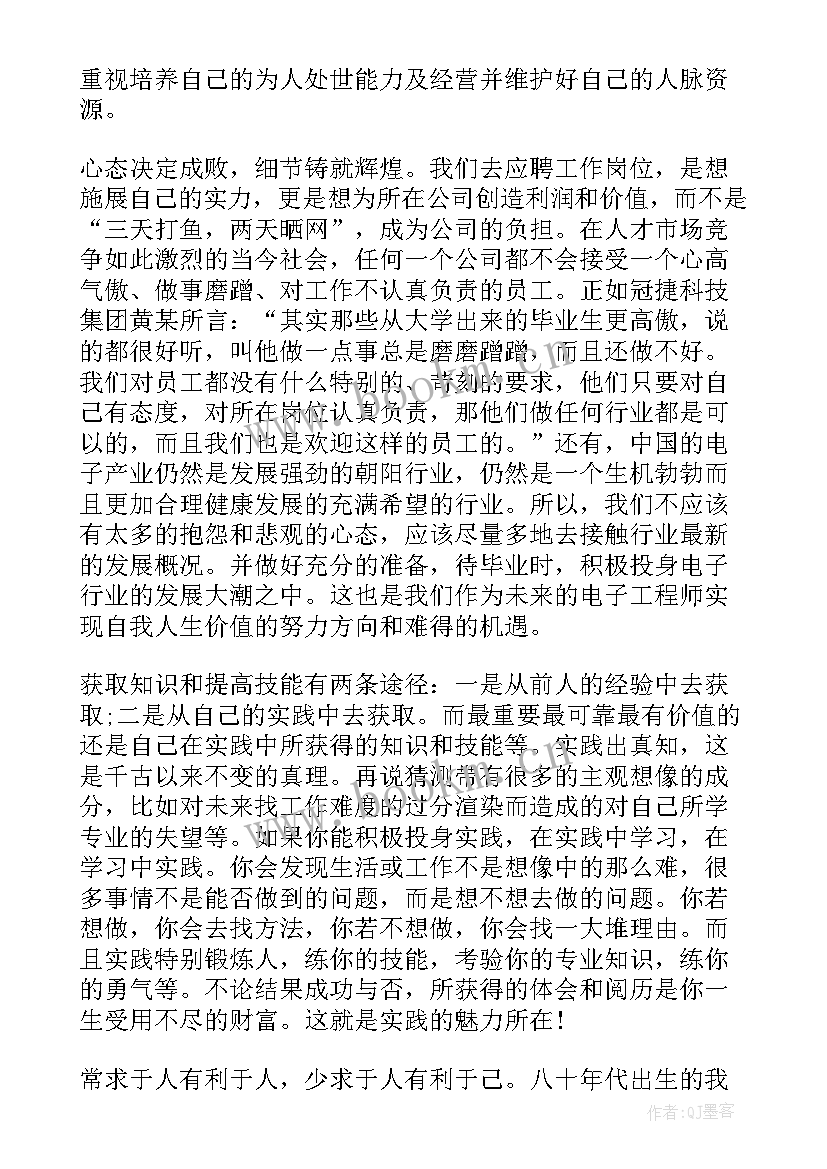 重视培养自己的为人处世能力及经营并维护好自己的人脉资源。

心态决定成败，细节铸就辉煌。我们去应聘工作岗位，是想施展自己的实力，更是想为所在公司创造利润和价值，而不是“三天打鱼，两天晒网”，成为公司的负担。在人才市场竞争如此激烈的当今社会，任何一个公司都不会接受一个心高气傲、做事磨蹭、对工作不认真负责的员工。正如冠捷科技集团黄某所言：“其实那些从大学出来的毕业生更高傲，说的都很好听，叫他做一点事总是磨磨蹭蹭，而且还做不好。我们对员工都没有什么特别的、苛刻的要求，他们只要对自己有态度，对所在岗位认真负责，那他们做任何行业都是可以的，而且我们也是欢迎这样的员工的。”还有，中国的电子产业仍然是发展强劲的朝阳行业，仍然是一个生机勃勃而且更加合理健康发展的充满希望的行业。所以，我们不应该有太多的抱怨和悲观的心态，应该尽量多地去接触行业最新的发展概况。并做好充分的准备，待毕业时，积极投身电子行业的发展大潮之中。这也是我们作为未来的电子工程师实现自我人生价值的努力方向和难得的机遇。

获取知识和提高技能有两条途径：一是从前人的经验中去获取;二是从自己的实践中去获取。而最重要最可靠最有价值的还是自己在实践中所获得的知识和技能等。实践出真知，这是千古以来不变的真理。再说猜测带有很多的主观想像的成分，比如对未来找工作难度的过分渲染而造成的对自己所学专业的失望等。如果你能积极投身实践，在实践中学习，在学习中实践。你会发现生活或工作不是想像中的那么难，很多事情不是能否做到的问题，而是想不想去做的问题。你若想做，你会去找方法，你若不想做，你会找一大堆理由。而且实践特别锻炼人，练你的技能，考验你的专业知识，练你的勇气等。不论结果成功与否，所获得的体会和阅历是你一生受用不尽的财富。这就是实践的魅力所在！

常求于人有利于人，少求于人有利于己。八十年代出生的我

作者:QJ墨客